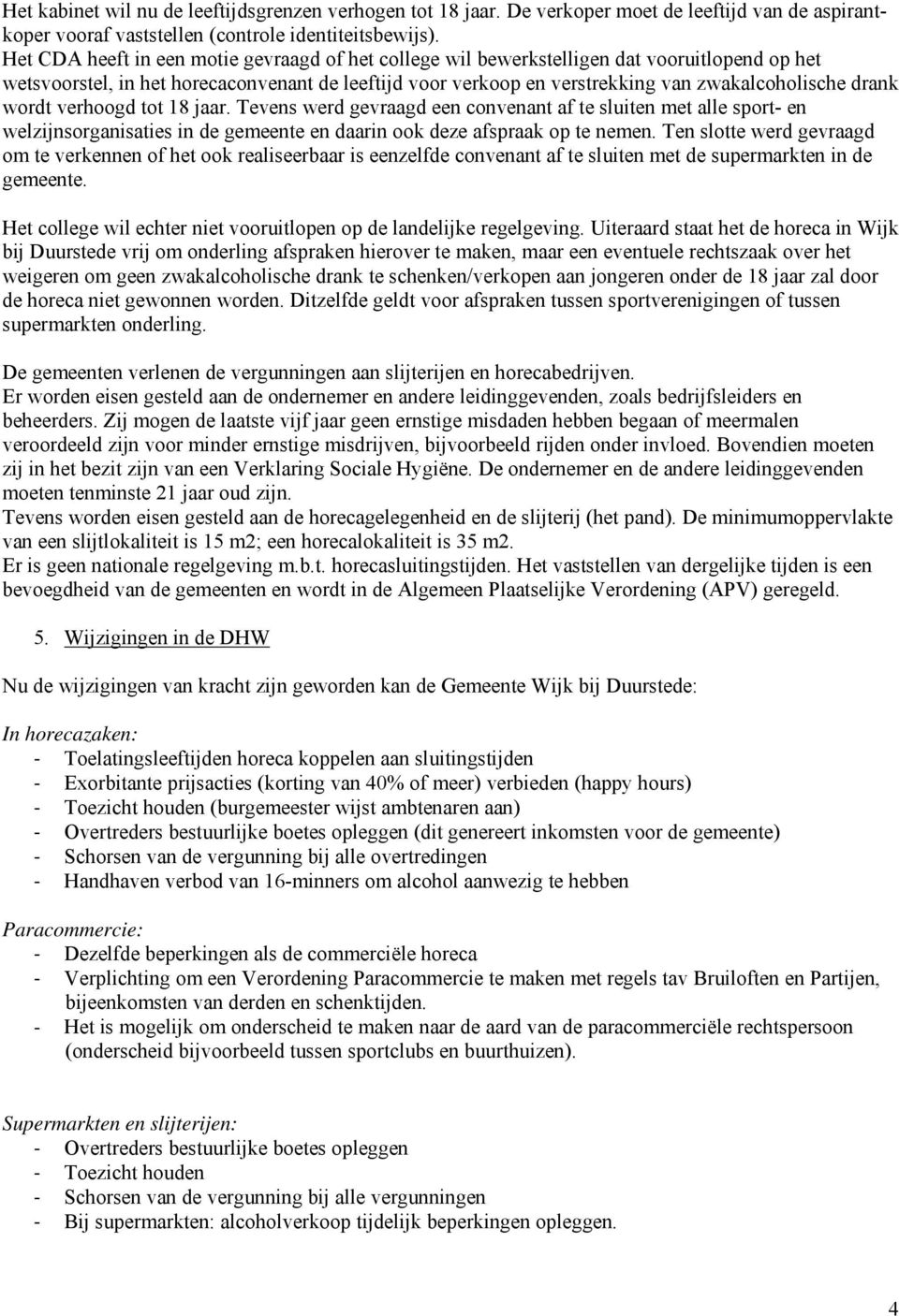 Het kabinet wil nu de leeftijdsgrenzen verhogen tot 18 jaar. De verkoper moet de leeftijd van de aspirantkoper vooraf vaststellen (controle identiteitsbewijs).
Het CDA heeft in een motie gevraagd of het college wil bewerkstelligen dat vooruitlopend op het wetsvoorstel, in het horecaconvenant de leeftijd voor verkoop en verstrekking van zwakalcoholische drank wordt verhoogd tot 18 jaar. Tevens werd gevraagd een convenant af te sluiten met alle sport- en welzijnsorganisaties in de gemeente en daarin ook deze afspraak op te nemen. Ten slotte werd gevraagd om te verkennen of het ook realiseerbaar is eenzelfde convenant af te sluiten met de supermarkten in de gemeente.

Het college wil echter niet vooruitlopen op de landelijke regelgeving. Uiteraard staat het de horeca in Wijk bij Duurstede vrij om onderling afspraken hierover te maken, maar een eventuele rechtszaak over het weigeren om geen zwakalcoholische drank te schenken/verkopen aan jongeren onder de 18 jaar zal door de horeca niet gewonnen worden. Ditzelfde geldt voor afspraken tussen sportverenigingen of tussen supermarkten onderling.

De gemeenten verlenen de vergunningen aan slijterijen en horecabedrijven.
Er worden eisen gesteld aan de ondernemer en andere leidinggevenden, zoals bedrijfsleiders en beheerders. Zij mogen de laatste vijf jaar geen ernstige misdaden hebben begaan of meermalen veroordeeld zijn voor minder ernstige misdrijven, bijvoorbeeld rijden onder invloed. Bovendien moeten zij in het bezit zijn van een Verklaring Sociale Hygiëne. De ondernemer en de andere leidinggevenden moeten tenminste 21 jaar oud zijn.
Tevens worden eisen gesteld aan de horecagelegenheid en de slijterij (het pand). De minimumoppervlakte van een slijtlokaliteit is 15 m2; een horecalokaliteit is 35 m2.
Er is geen nationale regelgeving m.b.t. horecasluitingstijden. Het vaststellen van dergelijke tijden is een bevoegdheid van de gemeenten en wordt in de Algemeen Plaatselijke Verordening (APV) geregeld.

5. Wijzigingen in de DHW

Nu de wijzigingen van kracht zijn geworden kan de Gemeente Wijk bij Duurstede:

In horecazaken:
- Toelatingsleeftijden horeca koppelen aan sluitingstijden
- Exorbitante prijsacties (korting van 40% of meer) verbieden (happy hours)
- Toezicht houden (burgemeester wijst ambtenaren aan)
- Overtreders bestuurlijke boetes opleggen (dit genereert inkomsten voor de gemeente)
- Schorsen van de vergunning bij alle overtredingen
- Handhaven verbod van 16-minners om alcohol aanwezig te hebben

Paracommercie:
- Dezelfde beperkingen als de commerciële horeca
- Verplichting om een Verordening Paracommercie te maken met regels tav Bruiloften en Partijen, bijeenkomsten van derden en schenktijden.
- Het is mogelijk om onderscheid te maken naar de aard van de paracommerciële rechtspersoon (onderscheid bijvoorbeeld tussen sportclubs en buurthuizen).

Supermarkten en slijterijen:
- Overtreders bestuurlijke boetes opleggen
- Toezicht houden
- Schorsen van de vergunning bij alle vergunningen
- Bij supermarkten: alcoholverkoop tijdelijk beperkingen opleggen.

4